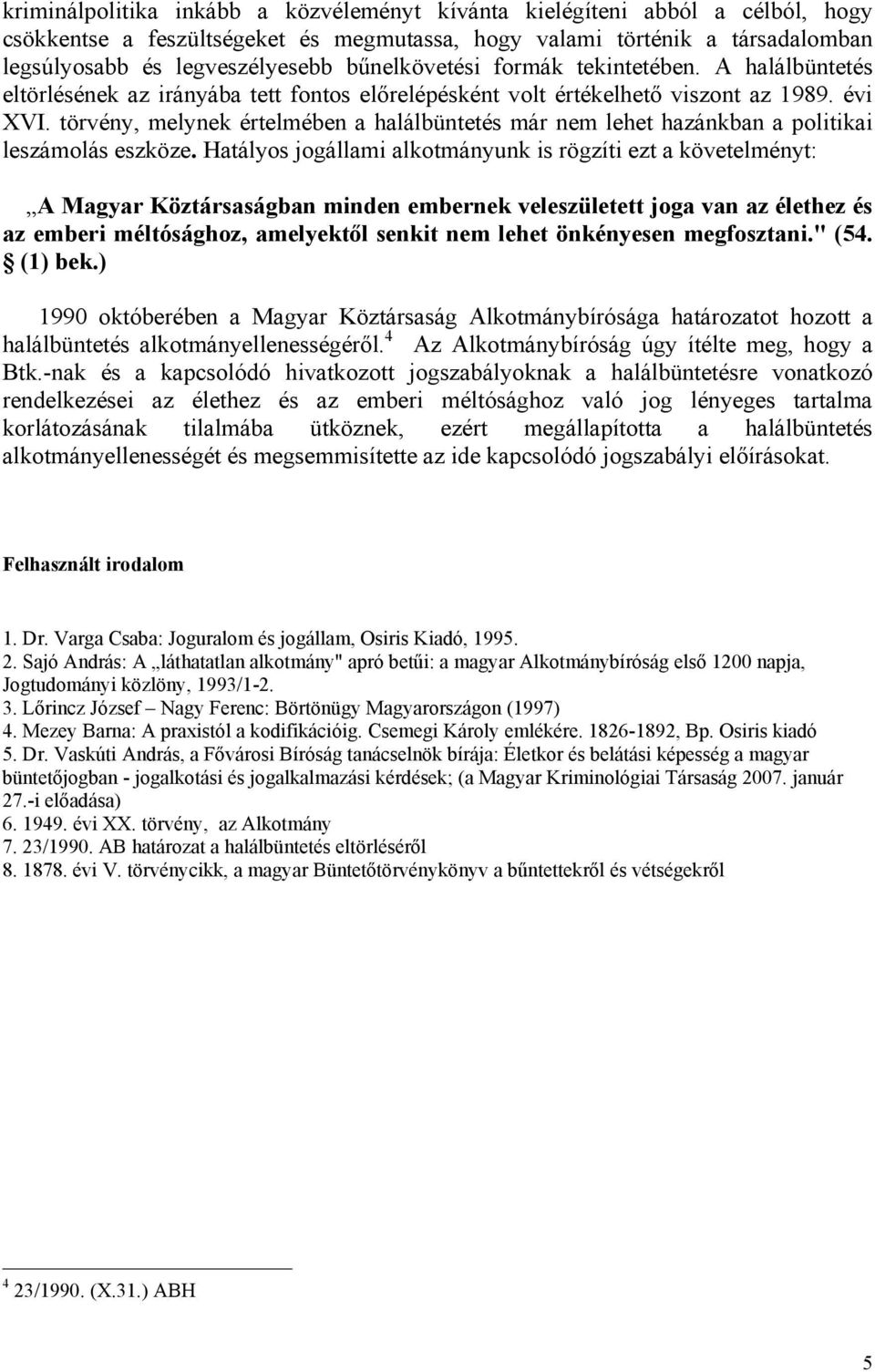 kriminálpolitika inkább a közvéleményt kívánta kielégíteni abból a célból, hogy csökkentse a feszültségeket és megmutassa, hogy valami történik a társadalomban legsúlyosabb és legveszélyesebb bűnelkövetési formák tekintetében. A halálbüntetés eltörlésének az irányába tett fontos előrelépésként volt értékelhető viszont az 1989. évi XVI. törvény, melynek értelmében a halálbüntetés már nem lehet hazánkban a politikai leszámolás eszköze. Hatályos jogállami alkotmányunk is rögzíti ezt a követelményt:

„A Magyar Köztársaságban minden embernek veleszületett joga van az élethez és az emberi méltósághoz, amelyektől senkit nem lehet önkényesen megfosztani." (54. § (1) bek.)

1990 októberében a Magyar Köztársaság Alkotmánybírósága határozatot hozott a halálbüntetés alkotmányellenességéről.$^4$ Az Alkotmánybíróság úgy ítélte meg, hogy a Btk.-nak és a kapcsolódó hivatkozott jogszabályoknak a halálbüntetésre vonatkozó rendelkezései az élethez és az emberi méltósághoz való jog lényeges tartalma korlátozásának tilalmába ütköznek, ezért megállapította a halálbüntetés alkotmányellenességét és megsemmisítette az ide kapcsolódó jogszabályi előírásokat.

Felhasznált irodalom

1. Dr. Varga Csaba: Joguralom és jogállam, Osiris Kiadó, 1995.
2. Sajó András: A „láthatatlan alkotmány" apró betűi: a magyar Alkotmánybíróság első 1200 napja, Jogtudományi közlöny, 1993/1-2.
3. Lőrincz József – Nagy Ferenc: Börtönügy Magyarországon (1997)
4. Mezey Barna: A praxistól a kodifikációig. Csemegi Károly emlékére. 1826-1892, Bp. Osiris kiadó
5. Dr. Vaskúti András, a Fővárosi Bíróság tanácselnök bírája: Életkor és belátási képesség a magyar büntetőjogban - jogalkotási és jogalkalmazási kérdések; (a Magyar Kriminológiai Társaság 2007. január 27.-i előadása)
6. 1949. évi XX. törvény, az Alkotmány
7. 23/1990. AB határozat a halálbüntetés eltörléséről
8. 1878. évi V. törvénycikk, a magyar Büntetőtörvénykönyv a bűntettekről és vétségekről

$^4$ 23/1990. (X.31.) ABH

5